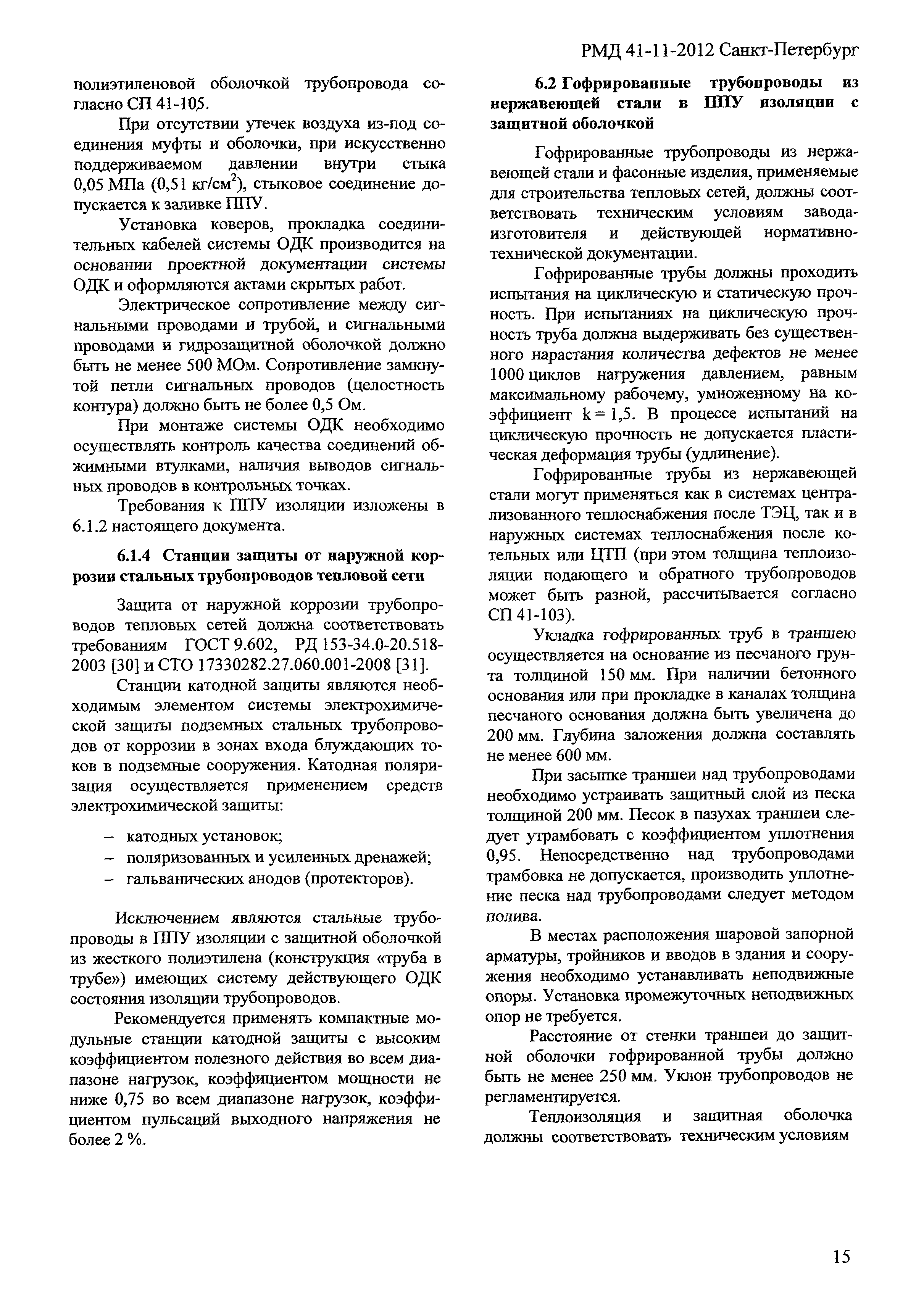 РМД 41-11-2012 Санкт-Петербург

полиэтиленовой оболочкой трубопровода согласно СП 41-105.

При отсутствии утечек воздуха из-под соединения муфты и оболочки, при искусственно поддерживаемом давлении внутри стыка 0,05 МПа (0,51 кг/см$^2$), стыковое соединение допускается к заливке ППУ.

Установка коверов, прокладка соединительных кабелей системы ОДК производится на основании проектной документации системы ОДК и оформляются актами скрытых работ.

Электрическое сопротивление между сигнальными проводами и трубой, и сигнальными проводами и гидрозащитной оболочкой должно быть не менее 500 МОм. Сопротивление замкнутой петли сигнальных проводов (целостность контура) должно быть не более 0,5 Ом.

При монтаже системы ОДК необходимо осуществлять контроль качества соединений обжимными втулками, наличия выводов сигнальных проводов в контрольных точках.

Требования к ППУ изоляции изложены в 6.1.2 настоящего документа.

6.1.4 Станции защиты от наружной коррозии стальных трубопроводов тепловой сети

Защита от наружной коррозии трубопроводов тепловых сетей должна соответствовать требованиям ГОСТ 9.602, РД 153-34.0-20.518-2003 [30] и СТО 17330282.27.060.001-2008 [31].

Станции катодной защиты являются необходимым элементом системы электрохимической защиты подземных стальных трубопроводов от коррозии в зонах входа блуждающих токов в подземные сооружения. Катодная поляризация осуществляется применением средств электрохимической защиты:

– катодных установок;
– поляризованных и усиленных дренажей;
– гальванических анодов (протекторов).

Исключением являются стальные трубопроводы в ППУ изоляции с защитной оболочкой из жесткого полиэтилена (конструкция «труба в трубе») имеющих систему действующего ОДК состояния изоляции трубопроводов.

Рекомендуется применять компактные модульные станции катодной защиты с высоким коэффициентом полезного действия во всем диапазоне нагрузок, коэффициентом мощности не ниже 0,75 во всем диапазоне нагрузок, коэффициентом пульсаций выходного напряжения не более 2 %.

6.2 Гофрированные трубопроводы из нержавеющей стали в ППУ изоляции с защитной оболочкой

Гофрированные трубопроводы из нержавеющей стали и фасонные изделия, применяемые для строительства тепловых сетей, должны соответствовать техническим условиям завода-изготовителя и действующей нормативно-технической документации.

Гофрированные трубы должны проходить испытания на циклическую и статическую прочность. При испытаниях на циклическую прочность труба должна выдерживать без существенного нарастания количества дефектов не менее 1000 циклов нагружения давлением, равным максимальному рабочему, умноженному на коэффициент k = 1,5. В процессе испытаний на циклическую прочность не допускается пластическая деформация трубы (удлинение).

Гофрированные трубы из нержавеющей стали могут применяться как в системах централизованного теплоснабжения после ТЭЦ, так и в наружных системах теплоснабжения после котельных или ЦТП (при этом толщина теплоизоляции подающего и обратного трубопроводов может быть разной, рассчитывается согласно СП 41-103).

Укладка гофрированных труб в траншею осуществляется на основание из песчаного грунта толщиной 150 мм. При наличии бетонного основания или при прокладке в каналах толщина песчаного основания должна быть увеличена до 200 мм. Глубина заложения должна составлять не менее 600 мм.

При засыпке траншеи над трубопроводами необходимо устраивать защитный слой из песка толщиной 200 мм. Песок в пазухах траншеи следует утрамбовать с коэффициентом уплотнения 0,95. Непосредственно над трубопроводами трамбовка не допускается, производить уплотнение песка над трубопроводами следует методом полива.

В местах расположения шаровой запорной арматуры, тройников и вводов в здания и сооружения необходимо устанавливать неподвижные опоры. Установка промежуточных неподвижных опор не требуется.

Расстояние от стенки траншеи до защитной оболочки гофрированной трубы должно быть не менее 250 мм. Уклон трубопроводов не регламентируется.

Теплоизоляция и защитная оболочка должны соответствовать техническим условиям

15